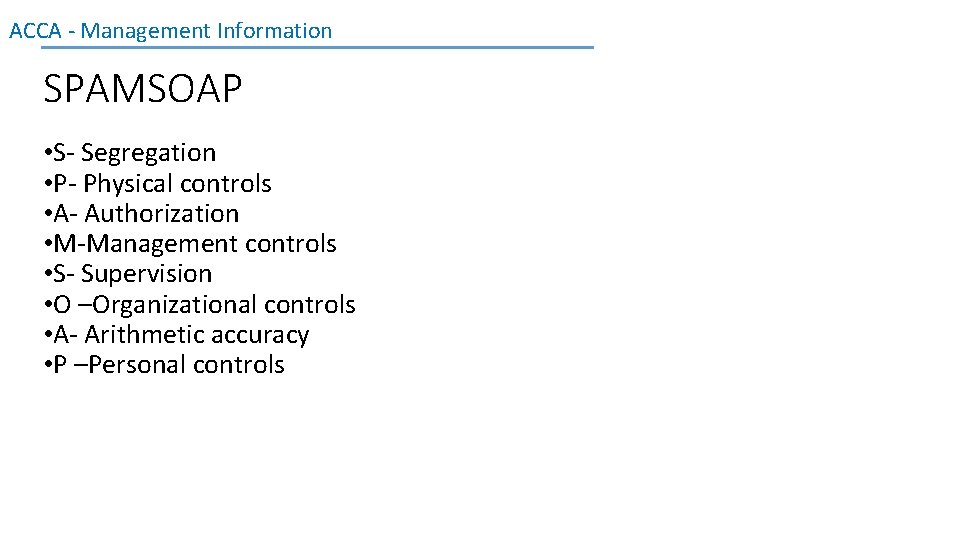 ACCA - Management Information

SPAMSOAP

• S- Segregation
• P- Physical controls
• A- Authorization
• M-Management controls
• S- Supervision
• O –Organizational controls
• A- Arithmetic accuracy
• P –Personal controls